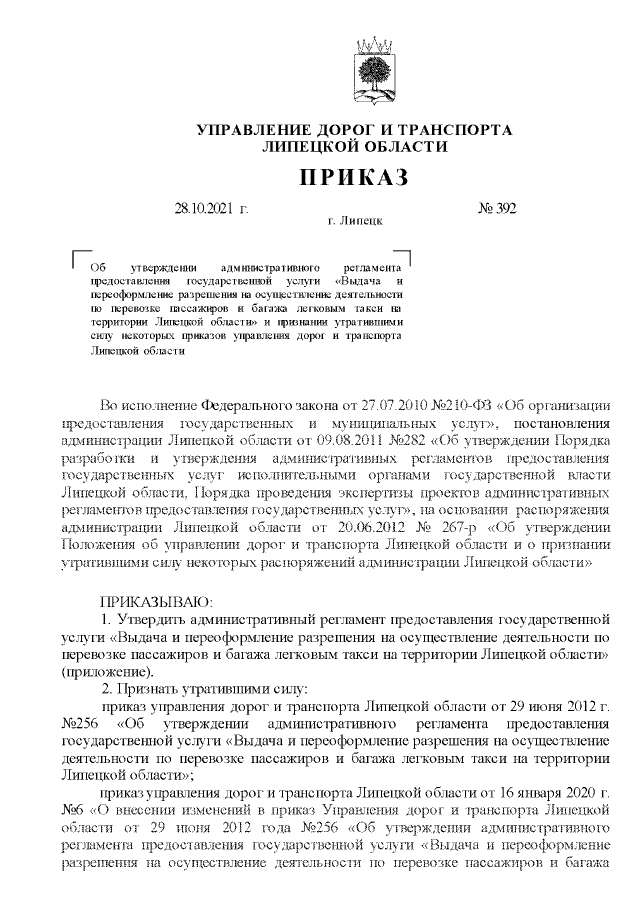 УПРАВЛЕНИЕ ДОРОГ И ТРАНСПОРТА
ЛИПЕЦКОЙ ОБЛАСТИ

ПРИКАЗ

28.10.2021 г. г. Липецк № 392

Об утверждении административного регламента предоставления государственной услуги «Выдача и переоформление разрешения на осуществление деятельности по перевозке пассажиров и багажа легковым такси на территории Липецкой области» и признании утратившими силу некоторых приказов управления дорог и транспорта Липецкой области

Во исполнение Федерального закона от 27.07.2010 №210-ФЗ «Об организации предоставления государственных и муниципальных услуг», постановления администрации Липецкой области от 09.08.2011 №282 «Об утверждении Порядка разработки и утверждения административных регламентов предоставления государственных услуг исполнительными органами государственной власти Липецкой области, Порядка проведения экспертизы проектов административных регламентов предоставления государственных услуг», на основании распоряжения администрации Липецкой области от 20.06.2012 № 267-р «Об утверждении Положения об управлении дорог и транспорта Липецкой области и о признании утратившими силу некоторых распоряжений администрации Липецкой области»

ПРИКАЗЫВАЮ:
1. Утвердить административный регламент предоставления государственной услуги «Выдача и переоформление разрешения на осуществление деятельности по перевозке пассажиров и багажа легковым такси на территории Липецкой области» (приложение).
2. Признать утратившими силу:
приказ управления дорог и транспорта Липецкой области от 29 июня 2012 г. №256 «Об утверждении административного регламента предоставления государственной услуги «Выдача и переоформление разрешения на осуществление деятельности по перевозке пассажиров и багажа легковым такси на территории Липецкой области»;
приказ управления дорог и транспорта Липецкой области от 16 января 2020 г. №6 «О внесении изменений в приказ Управления дорог и транспорта Липецкой области от 29 июня 2012 года №256 «Об утверждении административного регламента предоставления государственной услуги «Выдача и переоформление разрешения на осуществление деятельности по перевозке пассажиров и багажа